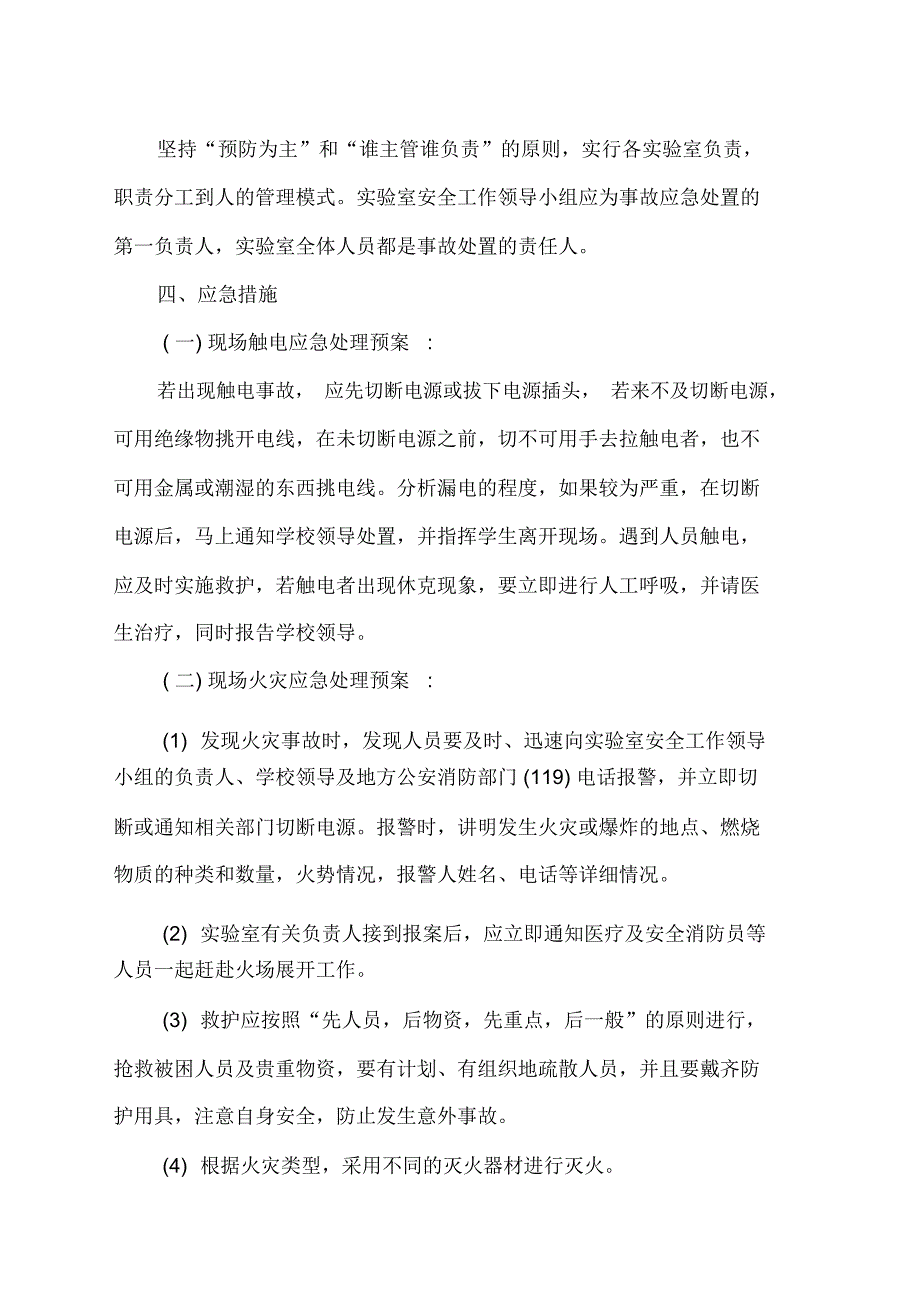 坚持“预防为主”和“谁主管谁负责”的原则，实行各实验室负责，职责分工到人的管理模式。实验室安全工作领导小组应为事故应急处置的第一负责人，实验室全体人员都是事故处置的责任人。

四、应急措施

(一) 现场触电应急处理预案 ：

若出现触电事故， 应先切断电源或拔下电源插头， 若来不及切断电源，可用绝缘物挑开电线，在未切断电源之前，切不可用手去拉触电者，也不可用金属或潮湿的东西挑电线。分析漏电的程度，如果较为严重，在切断电源后，马上通知学校领导处置，并指挥学生离开现场。遇到人员触电，应及时实施救护，若触电者出现休克现象，要立即进行人工呼吸，并请医生治疗，同时报告学校领导。

(二) 现场火灾应急处理预案 ：

(1) 发现火灾事故时，发现人员要及时、迅速向实验室安全工作领导小组的负责人、学校领导及地方公安消防部门 (119) 电话报警，并立即切断或通知相关部门切断电源。报警时，讲明发生火灾或爆炸的地点、燃烧物质的种类和数量，火势情况，报警人姓名、电话等详细情况。

(2) 实验室有关负责人接到报案后，应立即通知医疗及安全消防员等人员一起赶赴火场展开工作。

(3) 救护应按照“先人员，后物资，先重点，后一般”的原则进行，抢救被困人员及贵重物资，要有计划、有组织地疏散人员，并且要戴齐防护用具，注意自身安全，防止发生意外事故。

(4) 根据火灾类型，采用不同的灭火器材进行灭火。